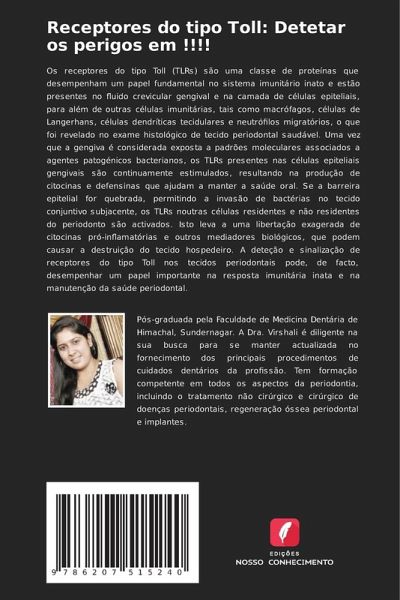 Receptores do tipo Toll: Detetar os perigos em !!!!

Os receptores do tipo Toll (TLRs) são uma classe de proteínas que desempenham um papel fundamental no sistema imunitário inato e estão presentes no fluido crevicular gengival e na camada de células epiteliais, para além de outras células imunitárias, tais como macrófagos, células de Langerhans, células dendríticas tecidulares e neutrófilos migratórios, o que foi revelado no exame histológico de tecido periodontal saudável. Uma vez que a gengiva é considerada exposta a padrões moleculares associados a agentes patogénicos bacterianos, os TLRs presentes nas células epiteliais gengivais são continuamente estimulados, resultando na produção de citocinas e defensinas que ajudam a manter a saúde oral. Se a barreira epitelial for quebrada, permitindo a invasão de bactérias no tecido conjuntivo subjacente, os TLRs noutras células residentes e não residentes do periodonto são activados. Isto leva a uma libertação exagerada de citocinas pró-inflamatórias e outros mediadores biológicos, que podem causar a destruição do tecido hospedeiro. A deteção e sinalização de receptores do tipo Toll nos tecidos periodontais pode, de facto, desempenhar um papel importante na resposta imunitária inata e na manutenção da saúde periodontal.

Pós-graduada pela Faculdade de Medicina Dentária de Himachal, Sundernagar. A Dra. Virshali é diligente na sua busca para se manter actualizada no fornecimento dos principais procedimentos de cuidados dentários da profissão. Tem formação competente em todos os aspectos da periodontia, incluindo o tratamento não cirúrgico e cirúrgico de doenças periodontais, regeneração óssea periodontal e implantes.

9 786207 515240

EDIÇÕES
NOSSO CONHECIMENTO